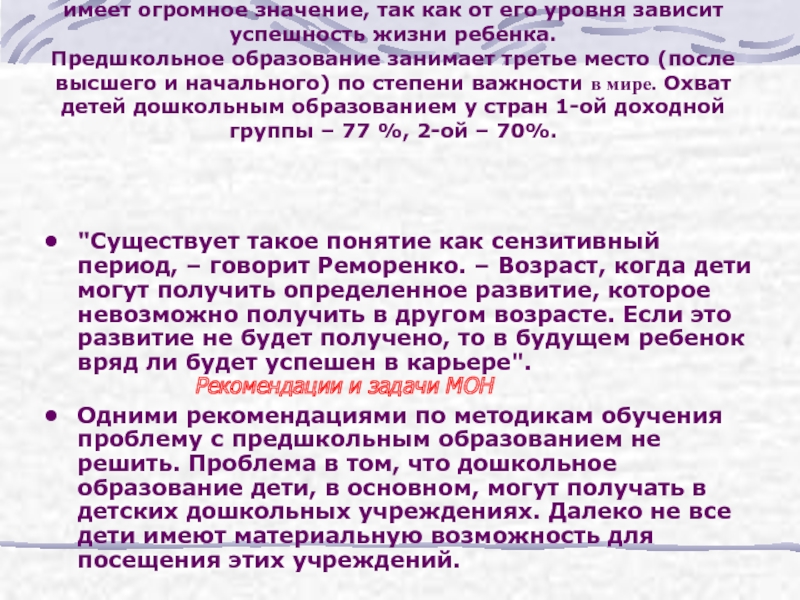 имеет огромное значение, так как от его уровня зависит успешность жизни ребенка.
Предшкольное образование занимает третье место (после высшего и начального) по степени важности в мире. Охват детей дошкольным образованием у стран 1-ой доходной группы – 77 %, 2-ой – 70%.

• "Существует такое понятие как сензитивный период, – говорит Реморенко. – Возраст, когда дети могут получить определенное развитие, которое невозможно получить в другом возрасте. Если это развитие не будет получено, то в будущем ребенок вряд ли будет успешен в карьере".

Рекомендации и задачи МОН

• Одними рекомендациями по методикам обучения проблему с предшкольным образованием не решить. Проблема в том, что дошкольное образование дети, в основном, могут получать в детских дошкольных учреждениях. Далеко не все дети имеют материальную возможность для посещения этих учреждений.